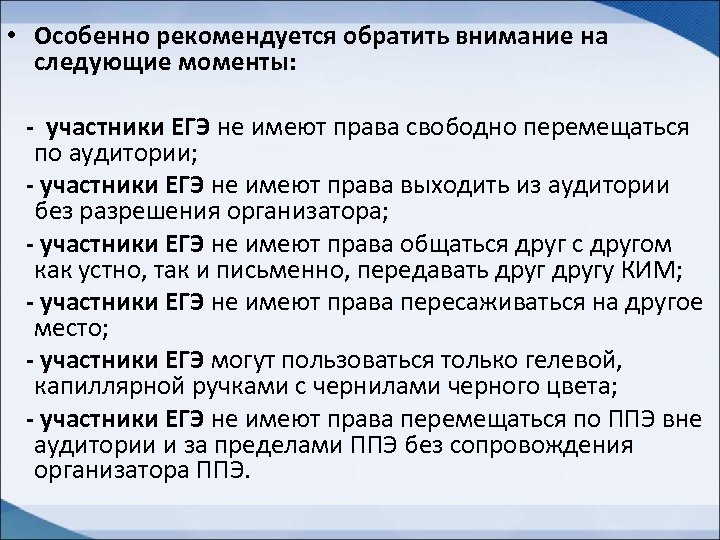 • Особенно рекомендуется обратить внимание на следующие моменты:

- участники ЕГЭ не имеют права свободно перемещаться по аудитории;
- участники ЕГЭ не имеют права выходить из аудитории без разрешения организатора;
- участники ЕГЭ не имеют права общаться друг с другом как устно, так и письменно, передавать друг другу КИМ;
- участники ЕГЭ не имеют права пересаживаться на другое место;
- участники ЕГЭ могут пользоваться только гелевой, капиллярной ручками с чернилами черного цвета;
- участники ЕГЭ не имеют права перемещаться по ППЭ вне аудитории и за пределами ППЭ без сопровождения организатора ППЭ.